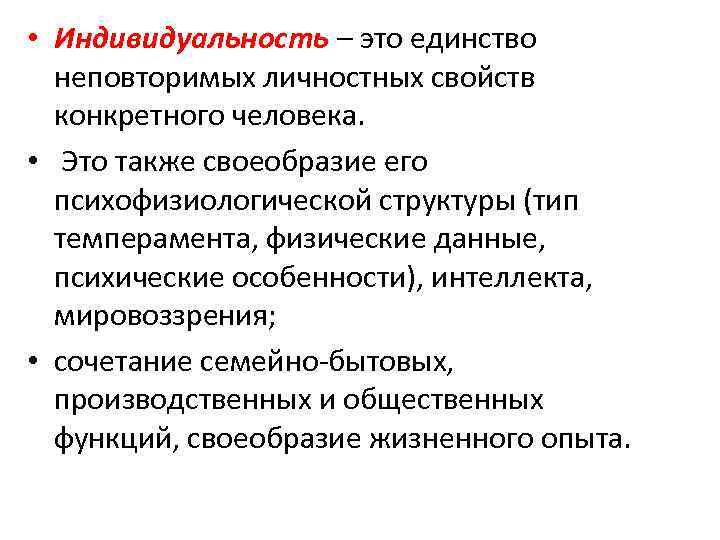 • Индивидуальность – это единство неповторимых личностных свойств конкретного человека.

• Это также своеобразие его психофизиологической структуры (тип темперамента, физические данные, психические особенности), интеллекта, мировоззрения;

• сочетание семейно-бытовых, производственных и общественных функций, своеобразие жизненного опыта.